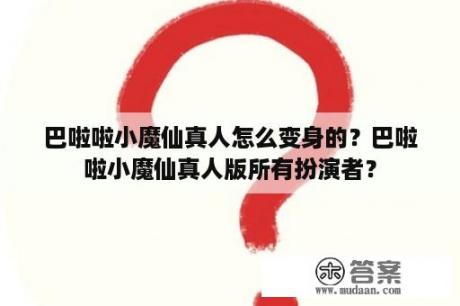 巴啦啦小魔仙真人怎么变身的？巴啦啦小魔仙真人版所有扮演者？

木 答案
www.mudaan.com